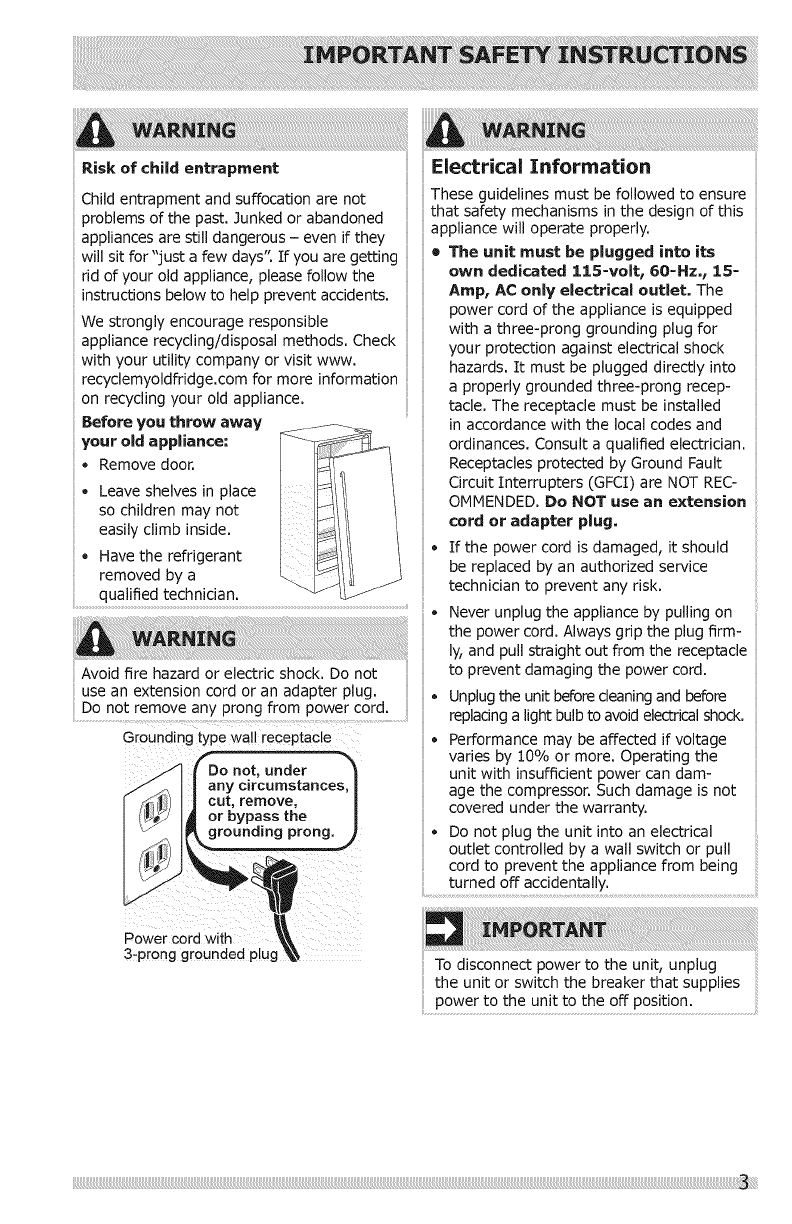 IMPORTANT SAFETY INSTRUCTIONS

WARNING

Risk of child entrapment

Child entrapment and suffocation are not problems of the past. Junked or abandoned appliances are still dangerous – even if they will sit for "just a few days". If you are getting rid of your old appliance, please follow the instructions below to help prevent accidents.

We strongly encourage responsible appliance recycling/disposal methods. Check with your utility company or visit www.recyclemyoldfridge.com for more information on recycling your old appliance.

Before you throw away your old appliance:

• Remove door.

• Leave shelves in place so children may not easily climb inside.

• Have the refrigerant removed by a qualified technician.

WARNING

Avoid fire hazard or electric shock. Do not use an extension cord or an adapter plug. Do not remove any prong from power cord.

Grounding type wall receptacle

Do not, under any circumstances, cut, remove, or bypass the grounding prong.

Power cord with 3-prong grounded plug

WARNING

Electrical Information

These guidelines must be followed to ensure that safety mechanisms in the design of this appliance will operate properly.

• The unit must be plugged into its own dedicated 115-volt, 60-Hz., 15-Amp, AC only electrical outlet. The power cord of the appliance is equipped with a three-prong grounding plug for your protection against electrical shock hazards. It must be plugged directly into a properly grounded three-prong receptacle. The receptacle must be installed in accordance with the local codes and ordinances. Consult a qualified electrician. Receptacles protected by Ground Fault Circuit Interrupters (GFCI) are NOT RECOMMENDED. Do NOT use an extension cord or adapter plug.

• If the power cord is damaged, it should be replaced by an authorized service technician to prevent any risk.

• Never unplug the appliance by pulling on the power cord. Always grip the plug firmly, and pull straight out from the receptacle to prevent damaging the power cord.

• Unplug the unit before cleaning and before replacing a light bulb to avoid electrical shock.

• Performance may be affected if voltage varies by 10% or more. Operating the unit with insufficient power can damage the compressor. Such damage is not covered under the warranty.

• Do not plug the unit into an electrical outlet controlled by a wall switch or pull cord to prevent the appliance from being turned off accidentally.

IMPORTANT

To disconnect power to the unit, unplug the unit or switch the breaker that supplies power to the unit to the off position.

3